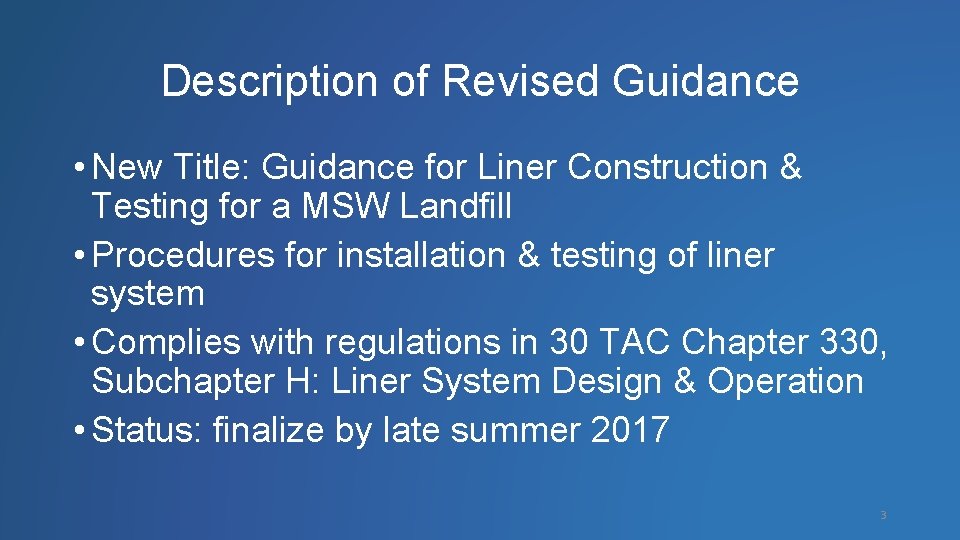 Description of Revised Guidance

• New Title: Guidance for Liner Construction & Testing for a MSW Landfill
• Procedures for installation & testing of liner system
• Complies with regulations in 30 TAC Chapter 330, Subchapter H: Liner System Design & Operation
• Status: finalize by late summer 2017

3